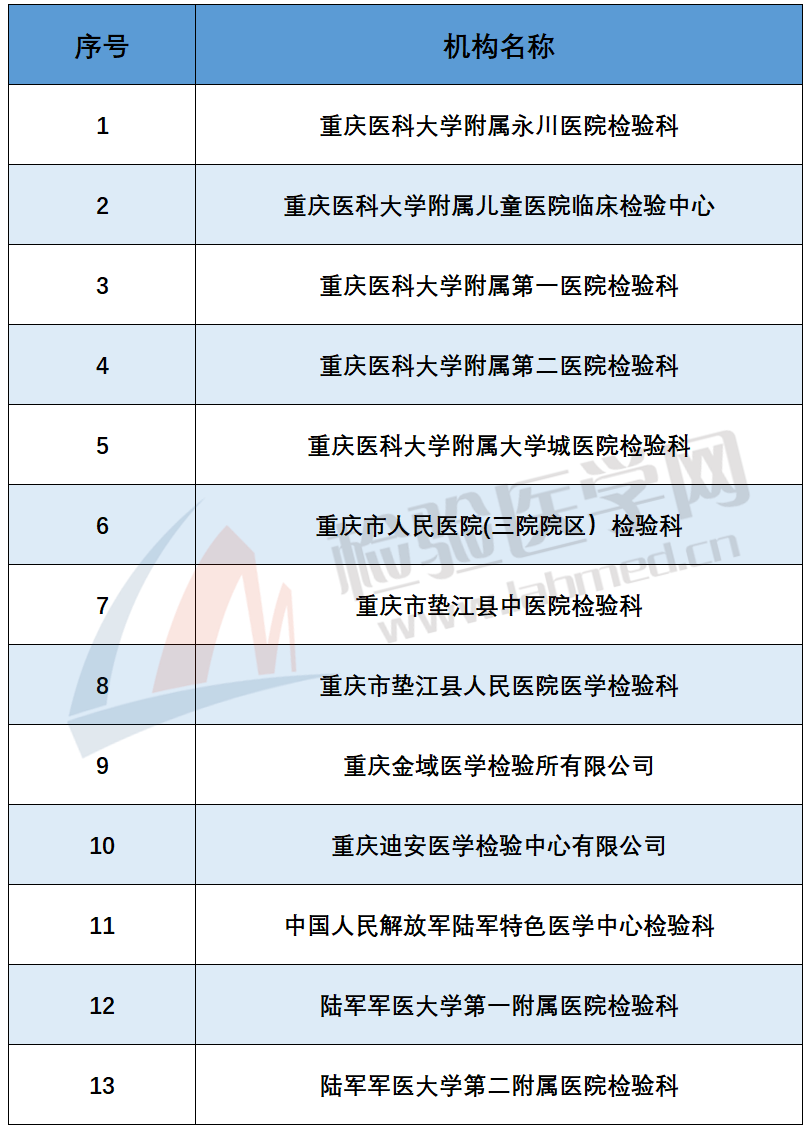 | 序号 | 机构名称 |
|---|---|
| 1 | 重庆医科大学附属永川医院检验科 |
| 2 | 重庆医科大学附属儿童医院临床检验中心 |
| 3 | 重庆医科大学附属第一医院检验科 |
| 4 | 重庆医科大学附属第二医院检验科 |
| 5 | 重庆医科大学附属大学城医院检验科 |
| 6 | 重庆市人民医院(三院院区）检验科 |
| 7 | 重庆市垫江县中医院检验科 |
| 8 | 重庆市垫江县人民医院医学检验科 |
| 9 | 重庆金域医学检验所有限公司 |
| 10 | 重庆迪安医学检验中心有限公司 |
| 11 | 中国人民解放军陆军特色医学中心检验科 |
| 12 | 陆军军医大学第一附属医院检验科 |
| 13 | 陆军军医大学第二附属医院检验科 |

检验医学网
www.labmed.cn